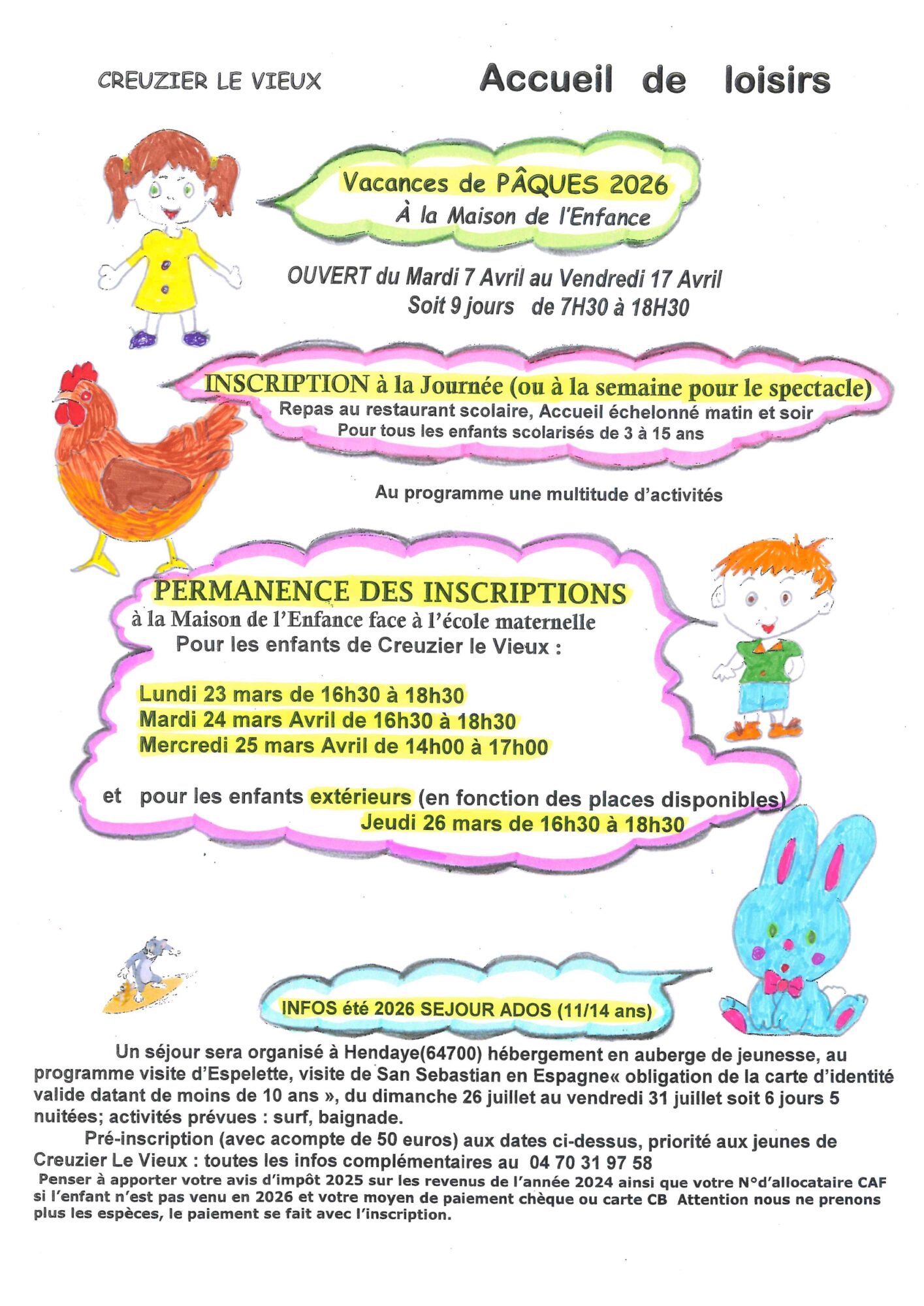 CREUZIER LE VIEUX

Accueil de loisirs

Vacances de PÂQUES 2026
À la Maison de l'Enfance

OUVERT du Mardi 7 Avril au Vendredi 17 Avril
Soit 9 jours de 7H30 à 18H30

INSCRIPTION à la Journée (ou à la semaine pour le spectacle)
Repas au restaurant scolaire, Accueil échelonné matin et soir
Pour tous les enfants scolarisés de 3 à 15 ans

Au programme une multitude d'activités

PERMANENCE DES INSCRIPTIONS
à la Maison de l'Enfance face à l'école maternelle
Pour les enfants de Creuzier le Vieux :

Lundi 23 mars de 16h30 à 18h30
Mardi 24 mars Avril de 16h30 à 18h30
Mercredi 25 mars Avril de 14h00 à 17h00

et pour les enfants extérieurs (en fonction des places disponibles)
Jeudi 26 mars de 16h30 à 18h30

INFOS été 2026 SEJOUR ADOS (11/14 ans)

Un séjour sera organisé à Hendaye(64700) hébergement en auberge de jeunesse, au programme visite d'Espelette, visite de San Sebastian en Espagne« obligation de la carte d'identité valide datant de moins de 10 ans », du dimanche 26 juillet au vendredi 31 juillet soit 6 jours 5 nuitées; activités prévues : surf, baignade.

Pré-inscription (avec acompte de 50 euros) aux dates ci-dessus, priorité aux jeunes de Creuzier Le Vieux : toutes les infos complémentaires au 04 70 31 97 58

Penser à apporter votre avis d'impôt 2025 sur les revenus de l'année 2024 ainsi que votre N°d'allocataire CAF si l'enfant n'est pas venu en 2026 et votre moyen de paiement chèque ou carte CB Attention nous ne prenons plus les espèces, le paiement se fait avec l'inscription.